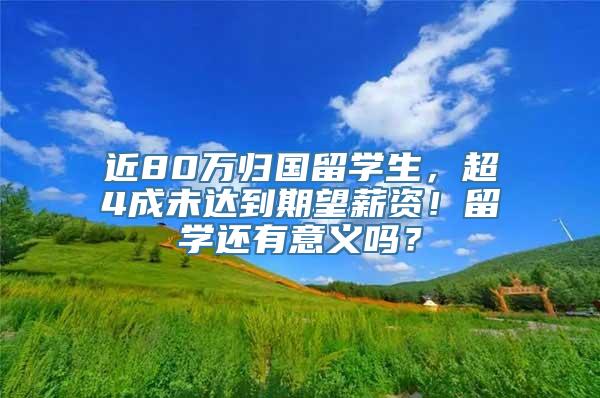 近80万归国留学生，超4成未达到期望薪资！留学还有意义吗？